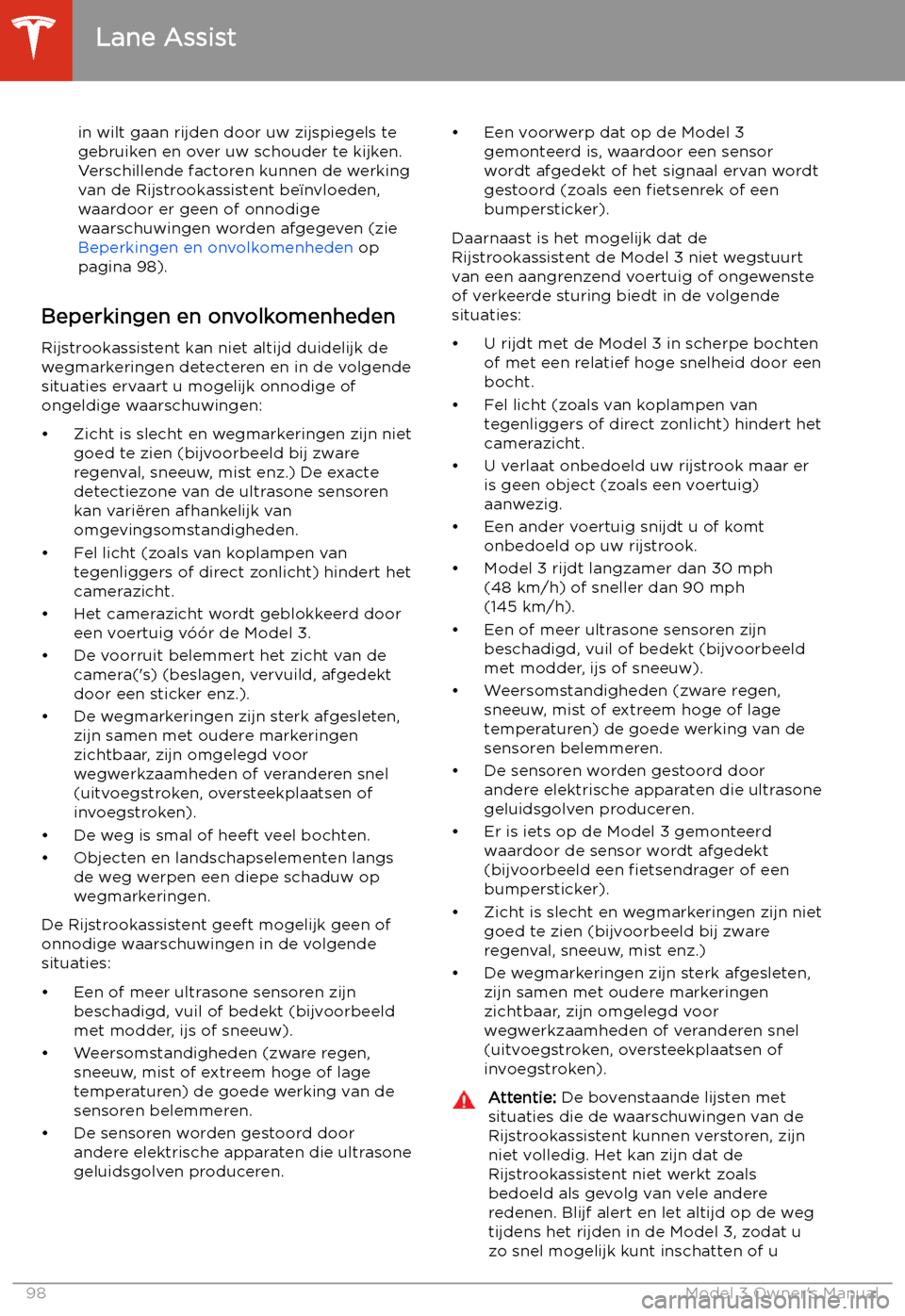 Lane Assist

in wilt gaan rijden door uw zijspiegels te gebruiken en over uw schouder te kijken. Verschillende factoren kunnen de werking van de Rijstrookassistent beïnvloeden, waardoor er geen of onnodige waarschuwingen worden afgegeven (zie Beperkingen en onvolkomenheden op pagina 98).

Beperkingen en onvolkomenheden

Rijstrookassistent kan niet altijd duidelijk de wegmarkeringen detecteren en in de volgende situaties ervaart u mogelijk onnodige of ongeldige waarschuwingen:

• Zicht is slecht en wegmarkeringen zijn niet goed te zien (bijvoorbeeld bij zware regenval, sneeuw, mist enz.) De exacte detectiezone van de ultrasone sensoren kan variëren afhankelijk van omgevingsomstandigheden.
• Fel licht (zoals van koplampen van tegenliggers of direct zonlicht) hindert het camerazicht.
• Het camerazicht wordt geblokkeerd door een voertuig vóór de Model 3.
• De voorruit belemmert het zicht van de camera('s) (beslagen, vervuild, afgedekt door een sticker enz.).
• De wegmarkeringen zijn sterk afgesleten, zijn samen met oudere markeringen zichtbaar, zijn omgelegd voor wegwerkzaamheden of veranderen snel (uitvoegstroken, oversteekplaatsen of invoegstroken).
• De weg is smal of heeft veel bochten.
• Objecten en landschapselementen langs de weg werpen een diepe schaduw op wegmarkeringen.

De Rijstrookassistent geeft mogelijk geen of onnodige waarschuwingen in de volgende situaties:

• Een of meer ultrasone sensoren zijn beschadigd, vuil of bedekt (bijvoorbeeld met modder, ijs of sneeuw).
• Weersomstandigheden (zware regen, sneeuw, mist of extreem hoge of lage temperaturen) de goede werking van de sensoren belemmeren.
• De sensoren worden gestoord door andere elektrische apparaten die ultrasone geluidsgolven produceren.

• Een voorwerp dat op de Model 3 gemonteerd is, waardoor een sensor wordt afgedekt of het signaal ervan wordt gestoord (zoals een fietsenrek of een bumpersticker).

Daarnaast is het mogelijk dat de Rijstrookassistent de Model 3 niet wegstuurt van een aangrenzend voertuig of ongewenste of verkeerde sturing biedt in de volgende situaties:

• U rijdt met de Model 3 in scherpe bochten of met een relatief hoge snelheid door een bocht.
• Fel licht (zoals van koplampen van tegenliggers of direct zonlicht) hindert het camerazicht.
• U verlaat onbedoeld uw rijstrook maar er is geen object (zoals een voertuig) aanwezig.
• Een ander voertuig snijdt u of komt onbedoeld op uw rijstrook.
• Model 3 rijdt langzamer dan 30 mph (48 km/h) of sneller dan 90 mph (145 km/h).
• Een of meer ultrasone sensoren zijn beschadigd, vuil of bedekt (bijvoorbeeld met modder, ijs of sneeuw).
• Weersomstandigheden (zware regen, sneeuw, mist of extreem hoge of lage temperaturen) de goede werking van de sensoren belemmeren.
• De sensoren worden gestoord door andere elektrische apparaten die ultrasone geluidsgolven produceren.
• Er is iets op de Model 3 gemonteerd waardoor de sensor wordt afgedekt (bijvoorbeeld een fietsendrager of een bumpersticker).
• Zicht is slecht en wegmarkeringen zijn niet goed te zien (bijvoorbeeld bij zware regenval, sneeuw, mist enz.)
• De wegmarkeringen zijn sterk afgesleten, zijn samen met oudere markeringen zichtbaar, zijn omgelegd voor wegwerkzaamheden of veranderen snel (uitvoegstroken, oversteekplaatsen of invoegstroken).

Attentie: De bovenstaande lijsten met situaties die de waarschuwingen van de Rijstrookassistent kunnen verstoren, zijn niet volledig. Het kan zijn dat de Rijstrookassistent niet werkt zoals bedoeld als gevolg van vele andere redenen. Blijf alert en let altijd op de weg tijdens het rijden in de Model 3, zodat u zo snel mogelijk kunt inschatten of u

98 Model 3 Owner's Manual

carmanualsonline.info